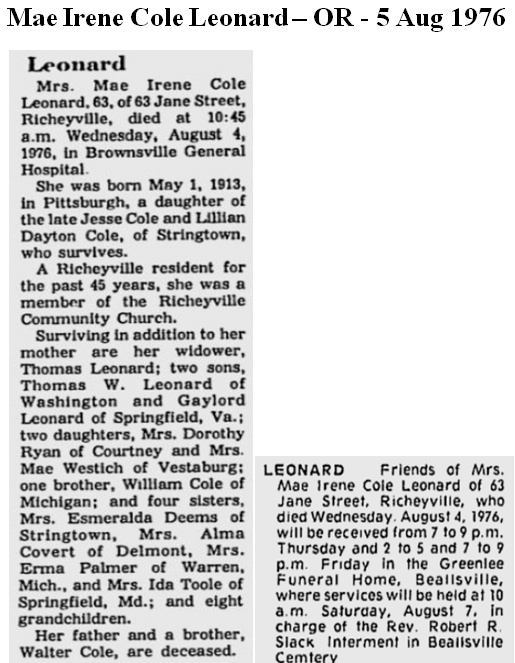 Mae Irene Cole Leonard – OR - 5 Aug 1976

Leonard

Mrs. Mae Irene Cole Leonard, 63, of 63 Jane Street, Richeyville, died at 10:45 a.m. Wednesday, August 4, 1976, in Brownsville General Hospital.

She was born May 1, 1913, in Pittsburgh, a daughter of the late Jesse Cole and Lillian Dayton Cole, of Stringtown, who survives.

A Richeyville resident for the past 45 years, she was a member of the Richeyville Community Church.

Surviving in addition to her mother are her widower, Thomas Leonard; two sons, Thomas W. Leonard of Washington and Gaylord Leonard of Springfield, Va.; two daughters, Mrs. Dorothy Ryan of Courtney and Mrs. Mae Westich of Vestaburg; one brother, William Cole of Michigan; and four sisters, Mrs. Esmeralda Deems of Stringtown, Mrs. Alma Covert of Delmont, Mrs. Erma Palmer of Warren, Mich., and Mrs. Ida Toole of Springfield, Md.; and eight grandchildren.

Her father and a brother, Walter Cole, are deceased.

LEONARD Friends of Mrs. Mae Irene Cole Leonard of 63 Jane Street, Richeyville, who died Wednesday, August 4, 1976, will be received from 7 to 9 p.m. Thursday and 2 to 5 and 7 to 9 p.m. Friday in the Greenlee Funeral Home, Beallsville, where services will be held at 10 a.m. Saturday, August 7, in charge of the Rev. Robert R. Slack Interment in Beallsville Cemtery